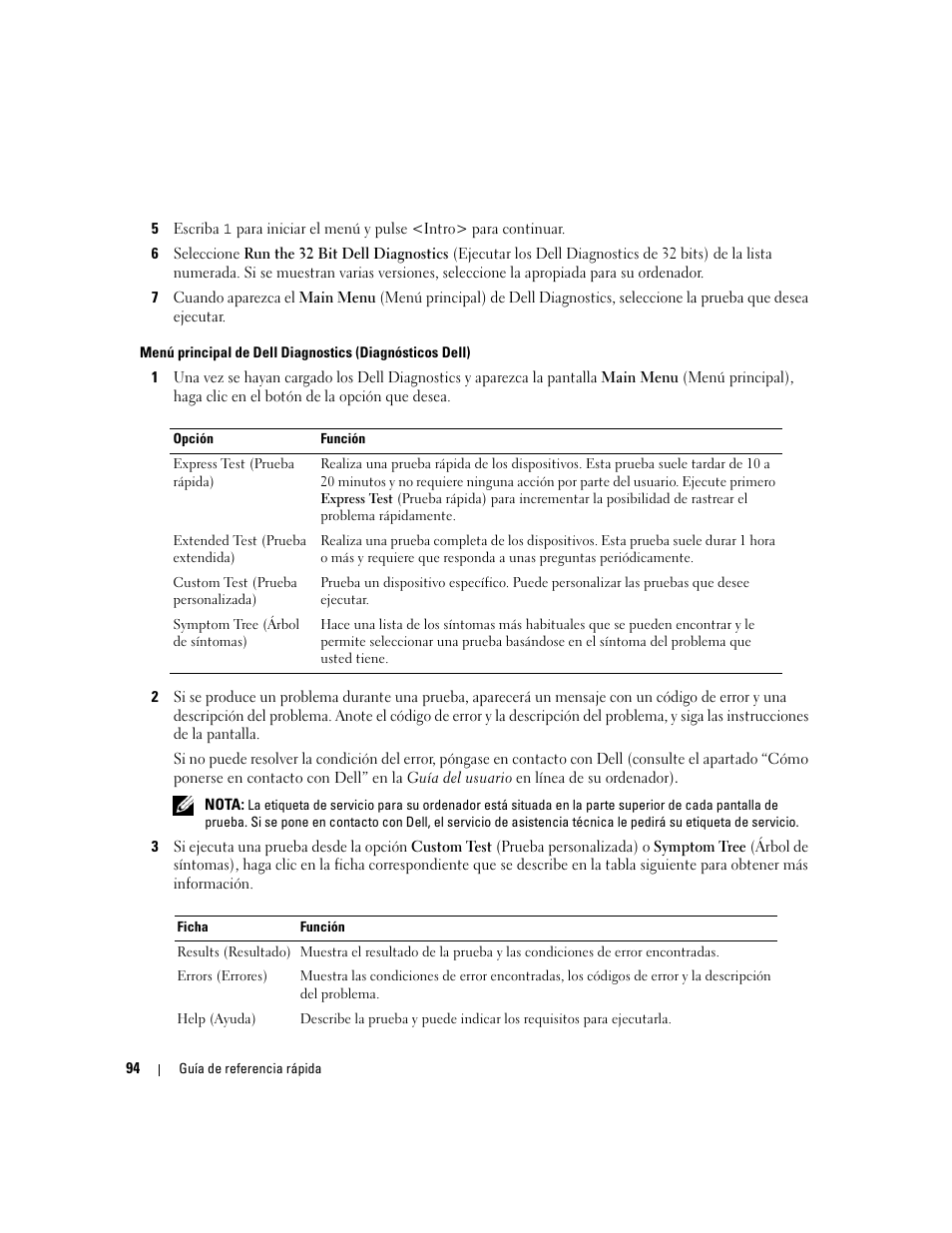 5 Escriba 1 para iniciar el menú y pulse <Intro> para continuar.

6 Seleccione Run the 32 Bit Dell Diagnostics (Ejecutar los Dell Diagnostics de 32 bits) de la lista numerada. Si se muestran varias versiones, seleccione la apropiada para su ordenador.

7 Cuando aparezca el Main Menu (Menú principal) de Dell Diagnostics, seleccione la prueba que desea ejecutar.

Menú principal de Dell Diagnostics (Diagnósticos Dell)

1 Una vez se hayan cargado los Dell Diagnostics y aparezca la pantalla Main Menu (Menú principal), haga clic en el botón de la opción que desea.

| Opción | Función |
|---|---|
| Express Test (Prueba rápida) | Realiza una prueba rápida de los dispositivos. Esta prueba suele tardar de 10 a 20 minutos y no requiere ninguna acción por parte del usuario. Ejecute primero Express Test (Prueba rápida) para incrementar la posibilidad de rastrear el problema rápidamente. |
| Extended Test (Prueba extendida) | Realiza una prueba completa de los dispositivos. Esta prueba suele durar 1 hora o más y requiere que responda a unas preguntas periódicamente. |
| Custom Test (Prueba personalizada) | Prueba un dispositivo específico. Puede personalizar las pruebas que desee ejecutar. |
| Symptom Tree (Árbol de síntomas) | Hace una lista de los síntomas más habituales que se pueden encontrar y le permite seleccionar una prueba basándose en el síntoma del problema que usted tiene. |

2 Si se produce un problema durante una prueba, aparecerá un mensaje con un código de error y una descripción del problema. Anote el código de error y la descripción del problema, y siga las instrucciones de la pantalla.

Si no puede resolver la condición del error, póngase en contacto con Dell (consulte el apartado “Cómo ponerse en contacto con Dell” en la Guía del usuario en línea de su ordenador).

NOTA: La etiqueta de servicio para su ordenador está situada en la parte superior de cada pantalla de prueba. Si se pone en contacto con Dell, el servicio de asistencia técnica le pedirá su etiqueta de servicio.

3 Si ejecuta una prueba desde la opción Custom Test (Prueba personalizada) o Symptom Tree (Árbol de síntomas), haga clic en la ficha correspondiente que se describe en la tabla siguiente para obtener más información.

| Ficha | Función |
|---|---|
| Results (Resultado) | Muestra el resultado de la prueba y las condiciones de error encontradas. |
| Errors (Errores) | Muestra las condiciones de error encontradas, los códigos de error y la descripción del problema. |
| Help (Ayuda) | Describe la prueba y puede indicar los requisitos para ejecutarla. |

94 | Guía de referencia rápida